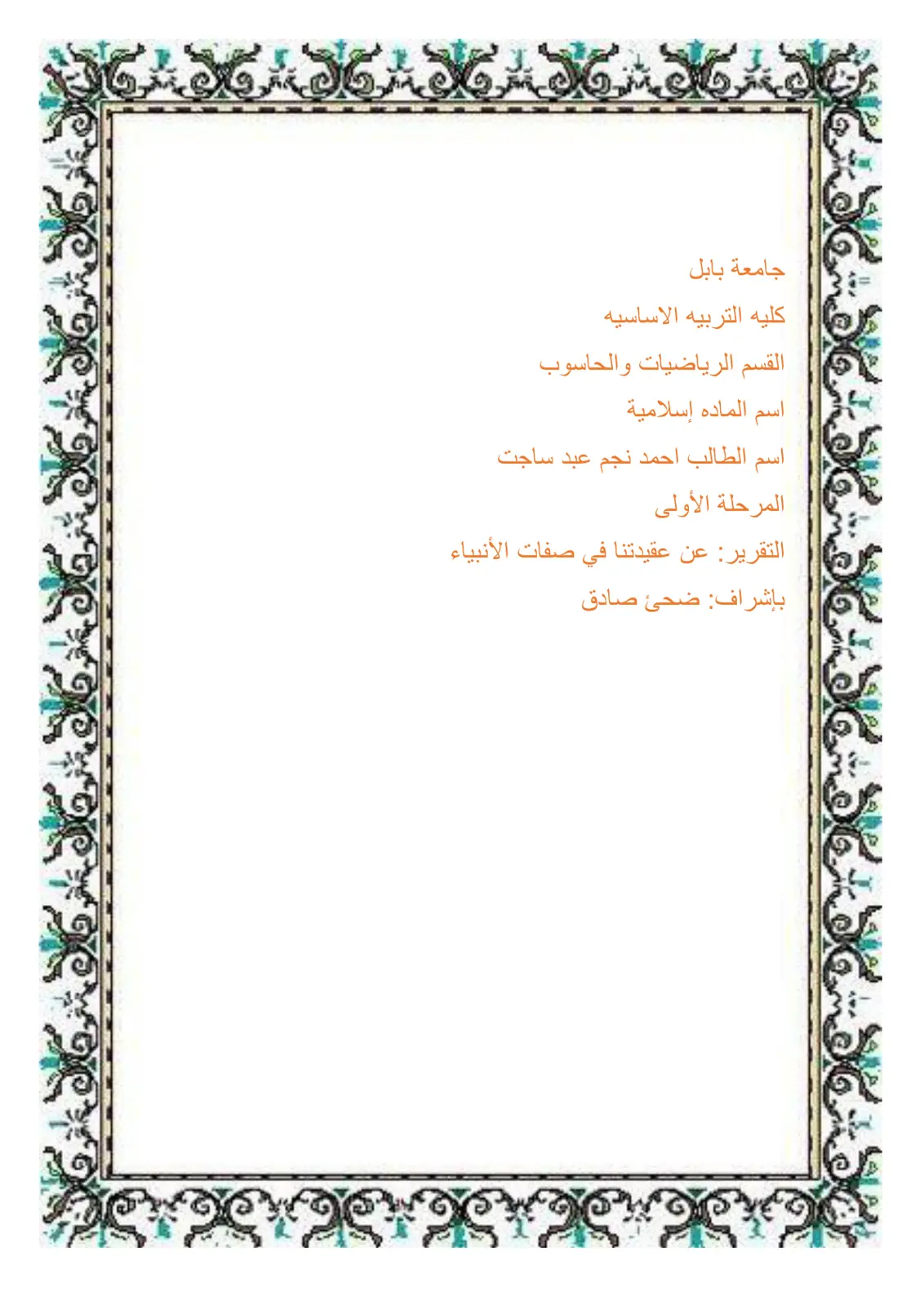 جامعة بابل

كليه التربيه الاساسيه

القسم الرياضيات والحاسوب

اسم الماده إسلامية

اسم الطالب احمد نجم عبد ساجت

المرحلة الأولى

التقرير: عن عقيدتنا في صفات الأنبياء

بإشراف: ضحئ صادق